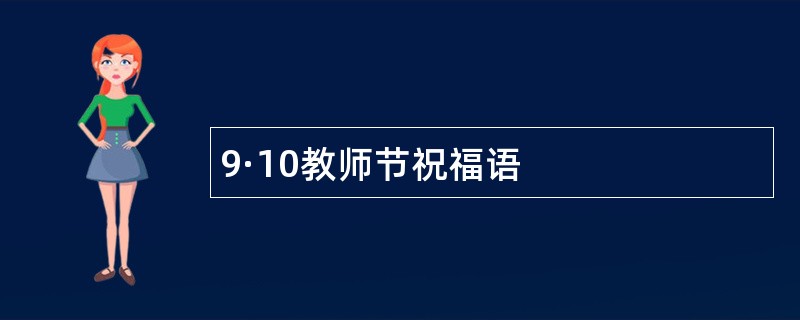 9·10教师节祝福语